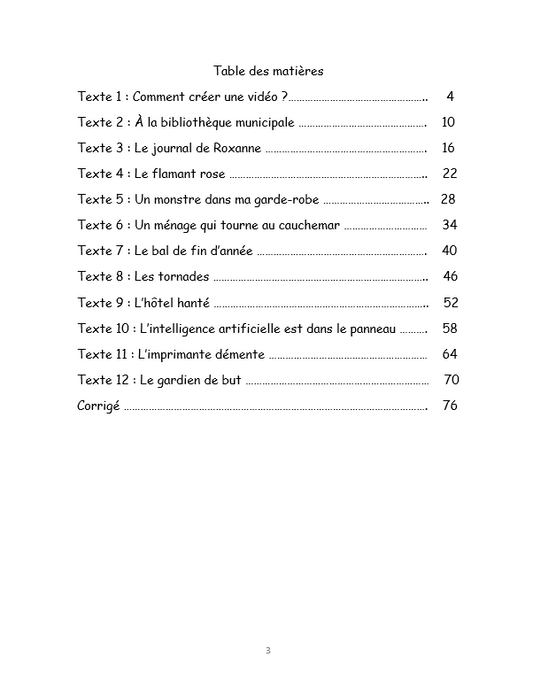 Table des matières

Texte 1 : Comment créer une vidéo ? 4

Texte 2 : À la bibliothèque municipale 10

Texte 3 : Le journal de Roxanne 16

Texte 4 : Le flamant rose 22

Texte 5 : Un monstre dans ma garde-robe 28

Texte 6 : Un ménage qui tourne au cauchemar 34

Texte 7 : Le bal de fin d'année 40

Texte 8 : Les tornades 46

Texte 9 : L'hôtel hanté 52

Texte 10 : L'intelligence artificielle est dans le panneau 58

Texte 11 : L'imprimante démente 64

Texte 12 : Le gardien de but 70

Corrigé 76

3